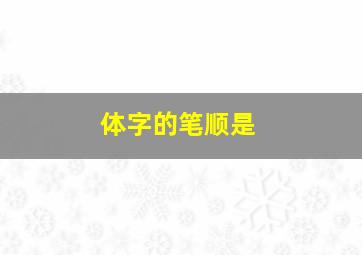 体字的笔顺是